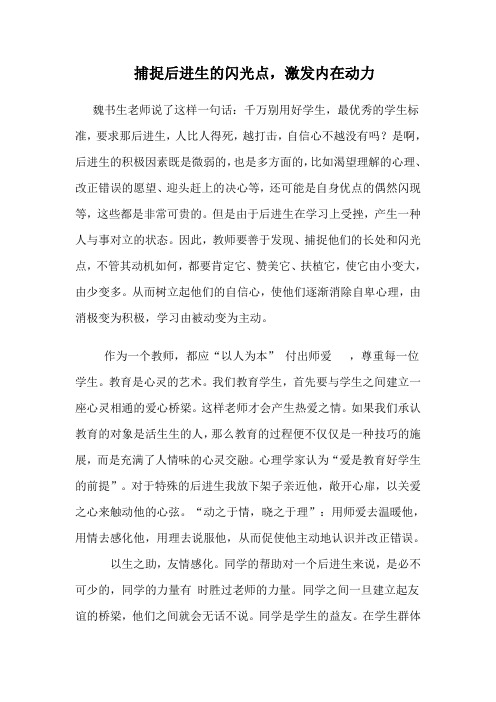 捕捉后进生的闪光点，激发内在动力

魏书生老师说了这样一句话：千万别用好学生，最优秀的学生标准，要求那后进生，人比人得死，越打击，自信心不越没有吗？是啊，后进生的积极因素既是微弱的，也是多方面的，比如渴望理解的心理、改正错误的愿望、迎头赶上的决心等，还可能是自身优点的偶然闪现等，这些都是非常可贵的。但是由于后进生在学习上受挫，产生一种人与事对立的状态。因此，教师要善于发现、捕捉他们的长处和闪光点，不管其动机如何，都要肯定它、赞美它、扶植它，使它由小变大，由少变多。从而树立起他们的自信心，使他们逐渐消除自卑心理，由消极变为积极，学习由被动变为主动。

作为一个教师，都应“以人为本” 付出师爱 ，尊重每一位学生。教育是心灵的艺术。我们教育学生，首先要与学生之间建立一座心灵相通的爱心桥梁。这样老师才会产生热爱之情。如果我们承认教育的对象是活生生的人，那么教育的过程便不仅仅是一种技巧的施展，而是充满了人情味的心灵交融。心理学家认为“爱是教育好学生的前提”。对于特殊的后进生我放下架子亲近他，敞开心扉，以关爱之心来触动他的心弦。“动之于情，晓之于理”：用师爱去温暖他，用情去感化他，用理去说服他，从而促使他主动地认识并改正错误。

以生之助，友情感化。同学的帮助对一个后进生来说，是必不可少的，同学的力量有 时胜过老师的力量。同学之间一旦建立起友谊的桥梁，他们之间就会无话不说。同学是学生的益友。在学生群体